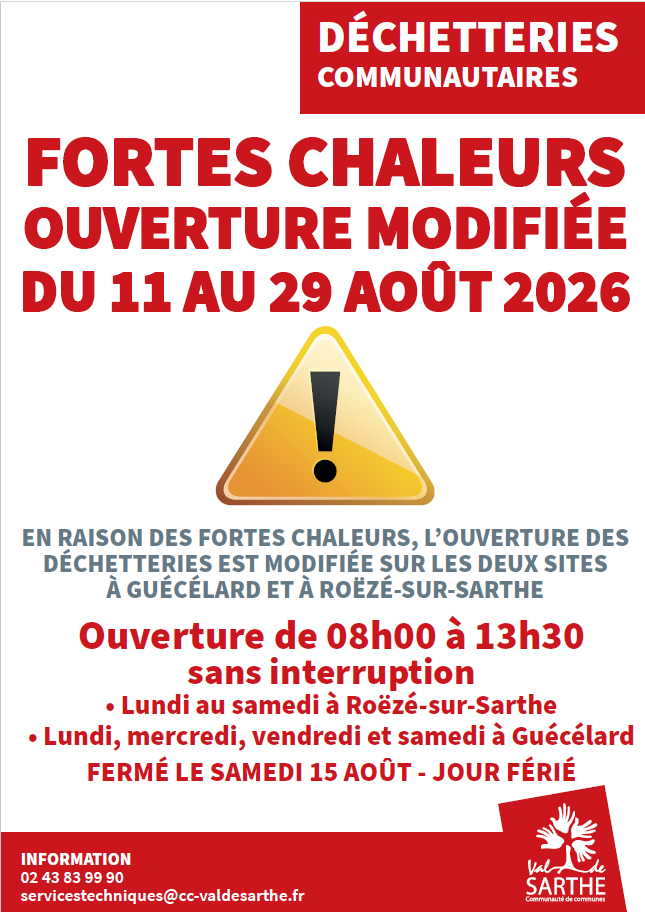 DÉCHETTERIES
COMMUNAUTAIRES

FORTES CHALEURS
OUVERTURE MODIFIÉE
DU 11 AU 29 AOÛT 2026

EN RAISON DES FORTES CHALEURS, L'OUVERTURE DES DÉCHETTERIES EST MODIFIÉE SUR LES DEUX SITES À GUÉCÉLARD ET À ROËZÉ-SUR-SARTHE

Ouverture de 08h00 à 13h30
sans interruption

• Lundi au samedi à Roëzé-sur-Sarthe
• Lundi, mercredi, vendredi et samedi à Guécélard

FERMÉ LE SAMEDI 15 AOÛT - JOUR FÉRIÉ

INFORMATION
02 43 83 99 90
servicestechniques@cc-valdesarthe.fr

Val de
SARTHE
Communauté de communes